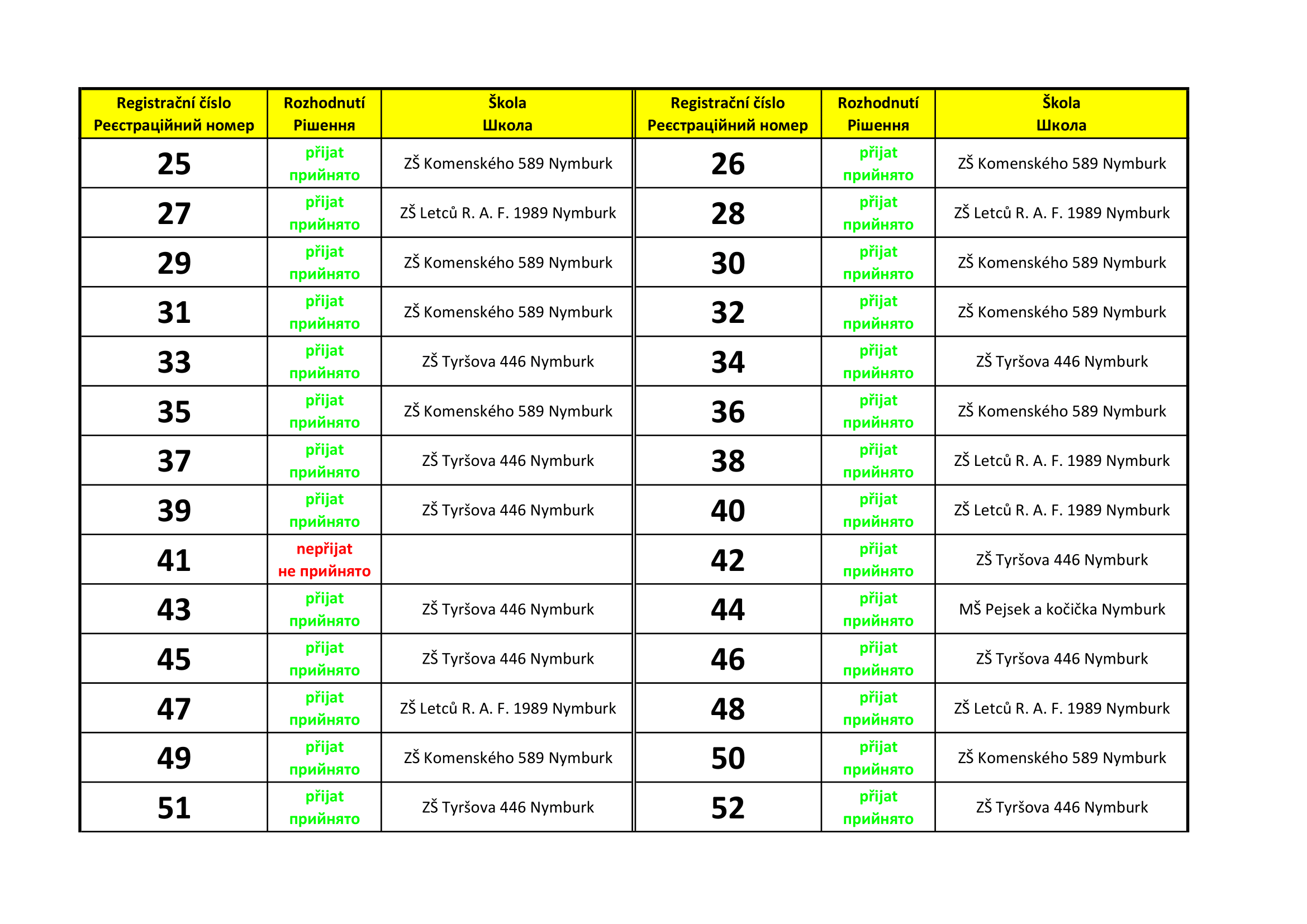 | Registrační číslo Реєстраційний номер | Rozhodnutí Рішення | Škola Школа | Registrační číslo Реєстраційний номер | Rozhodnutí Рішення | Škola Школа |
|---|---|---|---|---|---|
| 25 | přijat прийнято | ZŠ Komenského 589 Nymburk | 26 | přijat прийнято | ZŠ Komenského 589 Nymburk |
| 27 | přijat прийнято | ZŠ Letců R. A. F. 1989 Nymburk | 28 | přijat прийнято | ZŠ Letců R. A. F. 1989 Nymburk |
| 29 | přijat прийнято | ZŠ Komenského 589 Nymburk | 30 | přijat прийнято | ZŠ Komenského 589 Nymburk |
| 31 | přijat прийнято | ZŠ Komenského 589 Nymburk | 32 | přijat прийнято | ZŠ Komenského 589 Nymburk |
| 33 | přijat прийнято | ZŠ Tyršova 446 Nymburk | 34 | přijat прийнято | ZŠ Tyršova 446 Nymburk |
| 35 | přijat прийнято | ZŠ Komenského 589 Nymburk | 36 | přijat прийнято | ZŠ Komenského 589 Nymburk |
| 37 | přijat прийнято | ZŠ Tyršova 446 Nymburk | 38 | přijat прийнято | ZŠ Letců R. A. F. 1989 Nymburk |
| 39 | přijat прийнято | ZŠ Tyršova 446 Nymburk | 40 | přijat прийнято | ZŠ Letců R. A. F. 1989 Nymburk |
| 41 | nepřijat не прийнято | | 42 | přijat прийнято | ZŠ Tyršova 446 Nymburk |
| 43 | přijat прийнято | ZŠ Tyršova 446 Nymburk | 44 | přijat прийнято | MŠ Pejsek a kočička Nymburk |
| 45 | přijat прийнято | ZŠ Tyršova 446 Nymburk | 46 | přijat прийнято | ZŠ Tyršova 446 Nymburk |
| 47 | přijat прийнято | ZŠ Letců R. A. F. 1989 Nymburk | 48 | přijat прийнято | ZŠ Letců R. A. F. 1989 Nymburk |
| 49 | přijat прийнято | ZŠ Komenského 589 Nymburk | 50 | přijat прийнято | ZŠ Komenského 589 Nymburk |
| 51 | přijat прийнято | ZŠ Tyršova 446 Nymburk | 52 | přijat прийнято | ZŠ Tyršova 446 Nymburk |